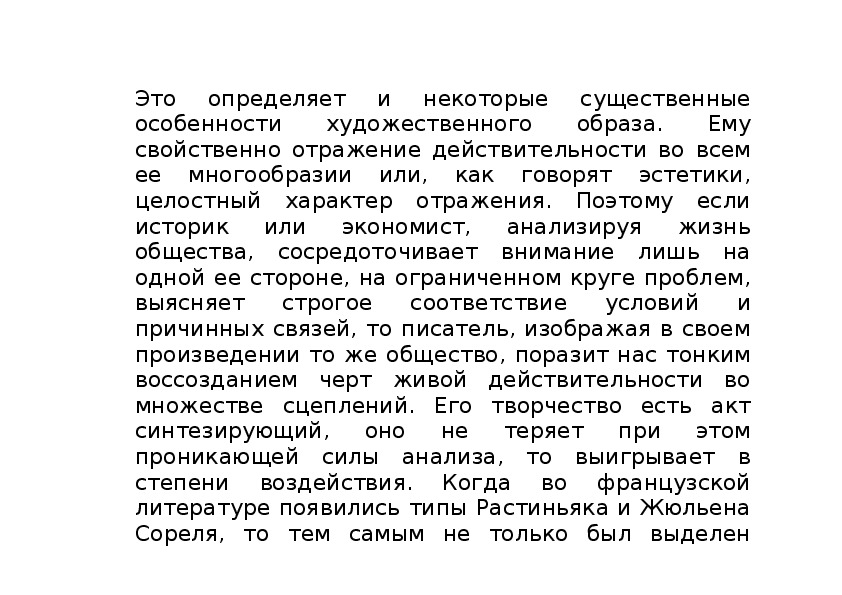 Это определяет и некоторые существенные особенности художественного образа. Ему свойственно отражение действительности во всем ее многообразии или, как говорят эстетики, целостный характер отражения. Поэтому если историк или экономист, анализируя жизнь общества, сосредоточивает внимание лишь на одной ее стороне, на ограниченном круге проблем, выясняет строгое соответствие условий и причинных связей, то писатель, изображая в своем произведении то же общество, поразит нас тонким воссозданием черт живой действительности во множестве сцеплений. Его творчество есть акт синтезирующий, оно не теряет при этом проникающей силы анализа, то выигрывает в степени воздействия. Когда во французской литературе появились типы Растиньяка и Жюльена Сореля, то тем самым не только был выделен